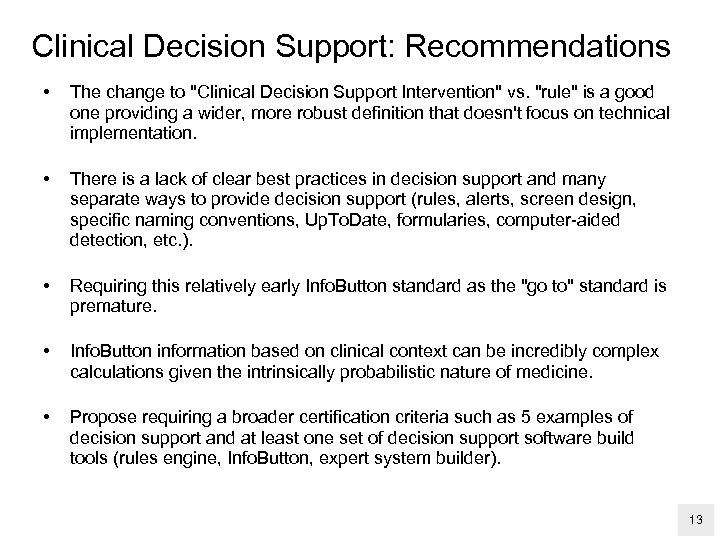 Clinical Decision Support: Recommendations

• The change to "Clinical Decision Support Intervention" vs. "rule" is a good one providing a wider, more robust definition that doesn't focus on technical implementation.

• There is a lack of clear best practices in decision support and many separate ways to provide decision support (rules, alerts, screen design, specific naming conventions, UpToDate, formularies, computer-aided detection, etc.).

• Requiring this relatively early InfoButton standard as the "go to" standard is premature.

• InfoButton information based on clinical context can be incredibly complex calculations given the intrinsically probabilistic nature of medicine.

• Propose requiring a broader certification criteria such as 5 examples of decision support and at least one set of decision support software build tools (rules engine, InfoButton, expert system builder).

13